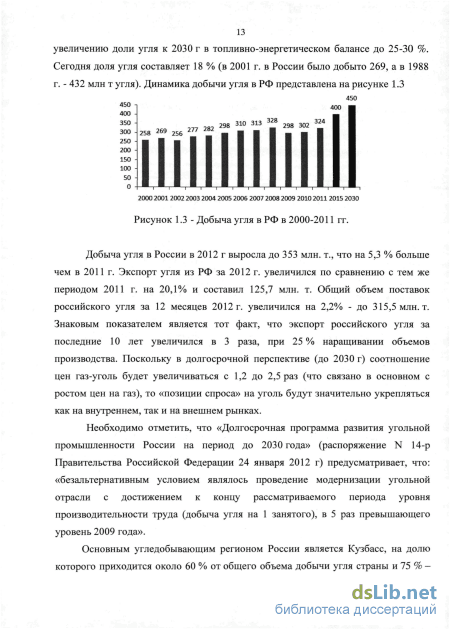 13

увеличению доли угля к 2030 г в топливно-энергетическом балансе до 25-30 %. Сегодня доля угля составляет 18 % (в 2001 г. в России было добыто 269, а в 1988 г. - 432 млн т угля). Динамика добычи угля в РФ представлена на рисунке 1.3

450
400
350
300
250
200
150
100
50
0

258 269 256 277 282 298 310 313 328 298 302 324 400 450

2000 2001 2002 2003 2004 2005 2006 2007 2008 2009 2010 2011 2015 2030

Рисунок 1.3 - Добыча угля в РФ в 2000-2011 гг.

Добыча угля в России в 2012 г выросла до 353 млн. т., что на 5,3 % больше чем в 2011 г. Экспорт угля из РФ за 2012 г. увеличился по сравнению с тем же периодом 2011 г. на 20,1% и составил 125,7 млн. т. Общий объем поставок российского угля за 12 месяцев 2012 г. увеличился на 2,2% - до 315,5 млн. т. Знаковым показателем является тот факт, что экспорт российского угля за последние 10 лет увеличился в 3 раза, при 25 % наращивании объемов производства. Поскольку в долгосрочной перспективе (до 2030 г) соотношение цен газ-уголь будет увеличиваться с 1,2 до 2,5 раз (что связано в основном с ростом цен на газ), то «позиции спроса» на уголь будут значительно укрепляться как на внутреннем, так и на внешнем рынках.

Необходимо отметить, что «Долгосрочная программа развития угольной промышленности России на период до 2030 года» (распоряжение N 14-р Правительства Российской Федерации 24 января 2012 г) предусматривает, что: «безальтернативным условием являлось проведение модернизации угольной отрасли с достижением к концу рассматриваемого периода уровня производительности труда (добыча угля на 1 занятого), в 5 раз превышающего уровень 2009 года».

Основным угледобывающим регионом России является Кузбасс, на долю которого приходится около 60 % от общего объема добычи угля страны и 75 % –

dsLib.net
библиотека диссертаций